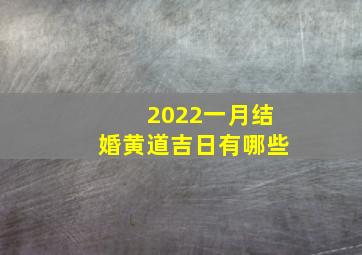 2022一月结婚黄道吉日有哪些